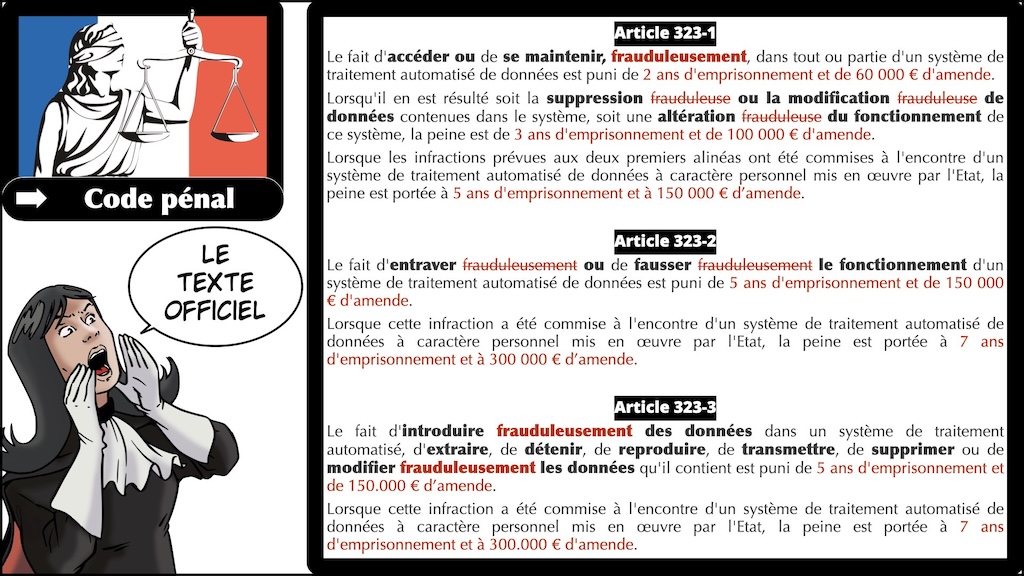 Code pénal

LE TEXTE OFFICIEL

Article 323-1

Le fait d'accéder ou de se maintenir, frauduleusement, dans tout ou partie d'un système de traitement automatisé de données est puni de 2 ans d'emprisonnement et de 60 000 € d'amende.

Lorsqu'il en est résulté soit la suppression frauduleuse ou la modification frauduleuse de données contenues dans le système, soit une altération frauduleuse du fonctionnement de ce système, la peine est de 3 ans d'emprisonnement et de 100 000 € d'amende.

Lorsque les infractions prévues aux deux premiers alinéas ont été commises à l'encontre d'un système de traitement automatisé de données à caractère personnel mis en œuvre par l'Etat, la peine est portée à 5 ans d'emprisonnement et à 150 000 € d'amende.

Article 323-2

Le fait d'entraver frauduleusement ou de fausser frauduleusement le fonctionnement d'un système de traitement automatisé de données est puni de 5 ans d'emprisonnement et de 150 000 € d'amende.

Lorsque cette infraction a été commise à l'encontre d'un système de traitement automatisé de données à caractère personnel mis en œuvre par l'Etat, la peine est portée à 7 ans d'emprisonnement et à 300 000 € d'amende.

Article 323-3

Le fait d'introduire frauduleusement des données dans un système de traitement automatisé, d'extraire, de détenir, de reproduire, de transmettre, de supprimer ou de modifier frauduleusement les données qu'il contient est puni de 5 ans d'emprisonnement et de 150.000 € d'amende.

Lorsque cette infraction a été commise à l'encontre d'un système de traitement automatisé de données à caractère personnel mis en œuvre par l'Etat, la peine est portée à 7 ans d'emprisonnement et à 300.000 € d'amende.